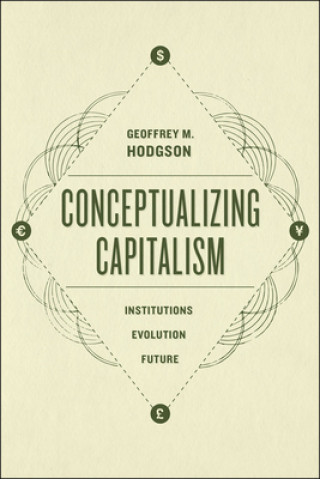 $

GEOFFREY M.
HODGSON

€

CONCEPTUALIZING
CAPITALISM

¥

INSTITUTIONS
EVOLUTION
FUTURE

£